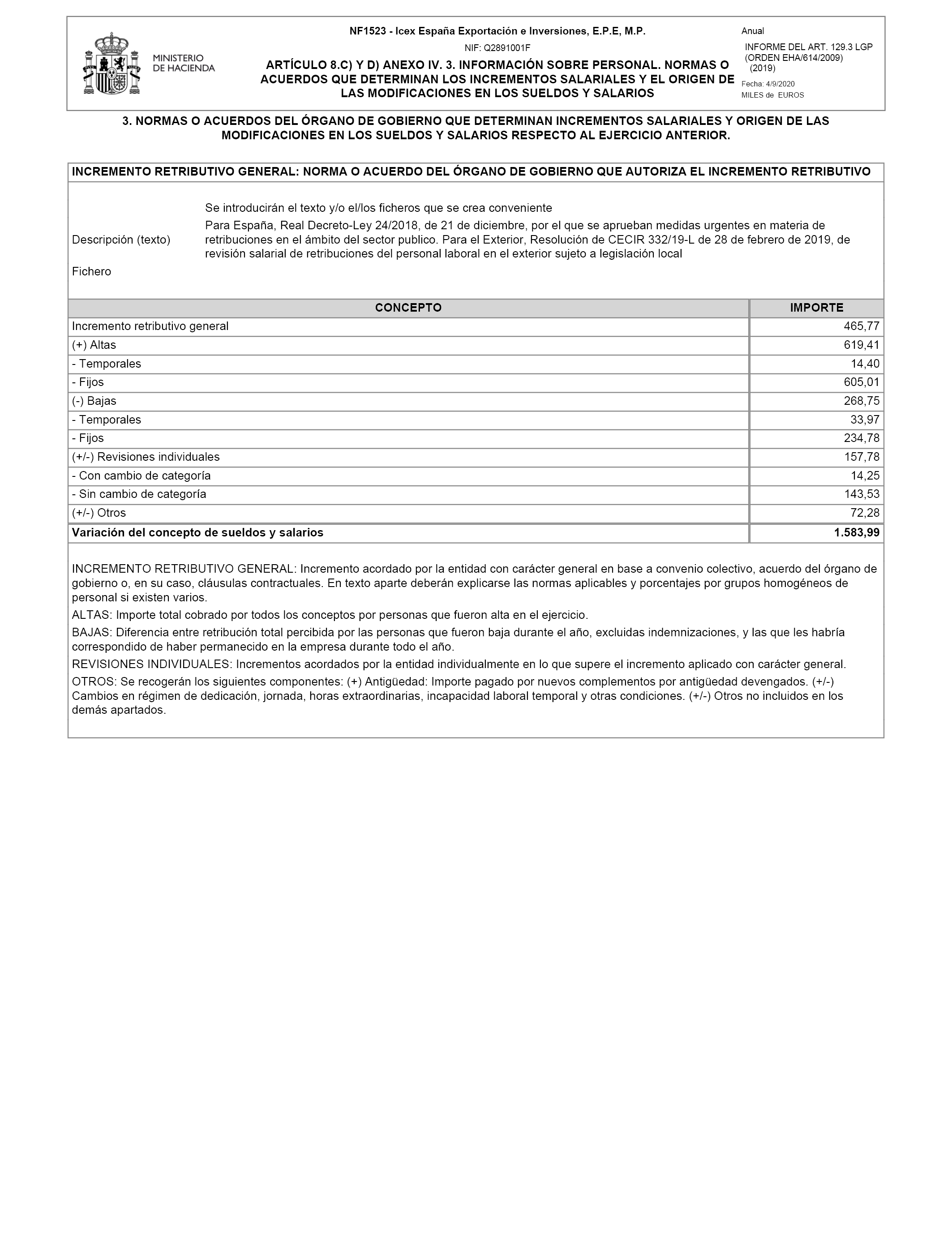 MINISTERIO DE HACIENDA

NF1523 - Icex España Exportación e Inversiones, E.P.E, M.P.

NIF: Q2891001F

ARTÍCULO 8.C) Y D) ANEXO IV. 3. INFORMACIÓN SOBRE PERSONAL. NORMAS O ACUERDOS QUE DETERMINAN LOS INCREMENTOS SALARIALES Y EL ORIGEN DE LAS MODIFICACIONES EN LOS SUELDOS Y SALARIOS

Anual

INFORME DEL ART. 129.3 LGP (ORDEN EHA/614/2009) (2019)

Fecha: 4/9/2020

MILES de EUROS

3. NORMAS O ACUERDOS DEL ÓRGANO DE GOBIERNO QUE DETERMINAN INCREMENTOS SALARIALES Y ORIGEN DE LAS MODIFICACIONES EN LOS SUELDOS Y SALARIOS RESPECTO AL EJERCICIO ANTERIOR.

INCREMENTO RETRIBUTIVO GENERAL: NORMA O ACUERDO DEL ÓRGANO DE GOBIERNO QUE AUTORIZA EL INCREMENTO RETRIBUTIVO

Se introducirán el texto y/o el/los ficheros que se crea conveniente

Descripción (texto) Para España, Real Decreto-Ley 24/2018, de 21 de diciembre, por el que se aprueban medidas urgentes en materia de retribuciones en el ámbito del sector publico. Para el Exterior, Resolución de CECIR 332/19-L de 28 de febrero de 2019, de revisión salarial de retribuciones del personal laboral en el exterior sujeto a legislación local

Fichero

| CONCEPTO | IMPORTE |
|---|---|
| Incremento retributivo general | 465,77 |
| (+) Altas | 619,41 |
| - Temporales | 14,40 |
| - Fijos | 605,01 |
| (-) Bajas | 268,75 |
| - Temporales | 33,97 |
| - Fijos | 234,78 |
| (+/-) Revisiones individuales | 157,78 |
| - Con cambio de categoría | 14,25 |
| - Sin cambio de categoría | 143,53 |
| (+/-) Otros | 72,28 |
| Variación del concepto de sueldos y salarios | 1.583,99 |

INCREMENTO RETRIBUTIVO GENERAL: Incremento acordado por la entidad con carácter general en base a convenio colectivo, acuerdo del órgano de gobierno o, en su caso, cláusulas contractuales. En texto aparte deberán explicarse las normas aplicables y porcentajes por grupos homogéneos de personal si existen varios.

ALTAS: Importe total cobrado por todos los conceptos por personas que fueron alta en el ejercicio.

BAJAS: Diferencia entre retribución total percibida por las personas que fueron baja durante el año, excluidas indemnizaciones, y las que les habría correspondido de haber permanecido en la empresa durante todo el año.

REVISIONES INDIVIDUALES: Incrementos acordados por la entidad individualmente en lo que supere el incremento aplicado con carácter general.

OTROS: Se recogerán los siguientes componentes: (+) Antigüedad: Importe pagado por nuevos complementos por antigüedad devengados. (+/-) Cambios en régimen de dedicación, jornada, horas extraordinarias, incapacidad laboral temporal y otras condiciones. (+/-) Otros no incluidos en los demás apartados.